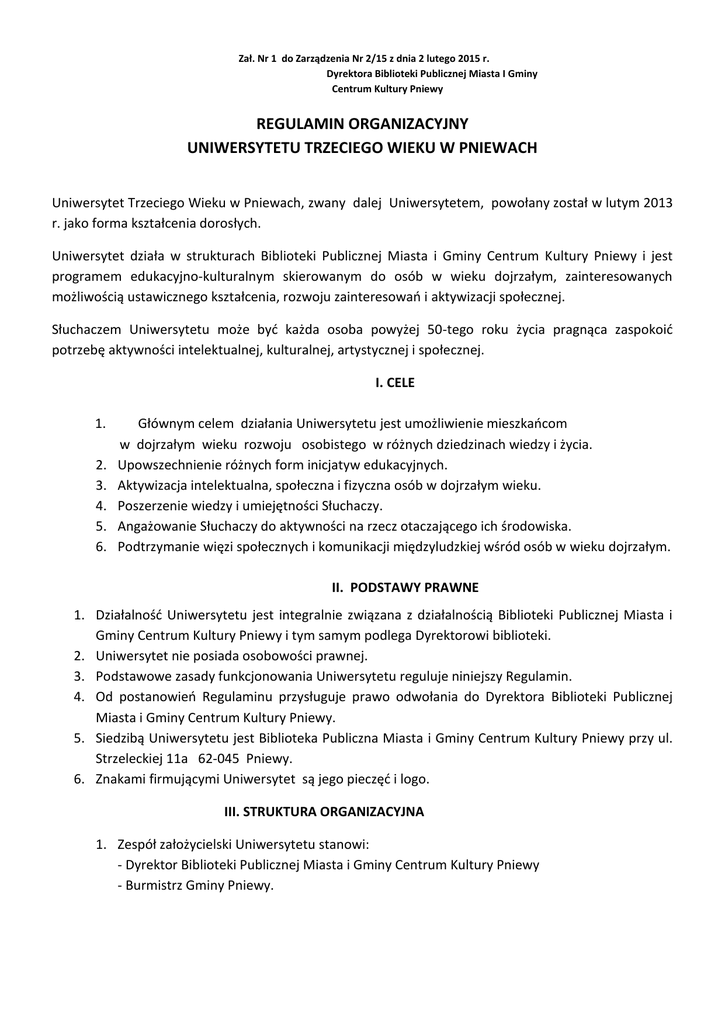 Zał. Nr 1 do Zarządzenia Nr 2/15 z dnia 2 lutego 2015 r.
Dyrektora Biblioteki Publicznej Miasta I Gminy
Centrum Kultury Pniewy

REGULAMIN ORGANIZACYJNY
UNIWERSYTETU TRZECIEGO WIEKU W PNIEWACH

Uniwersytet Trzeciego Wieku w Pniewach, zwany dalej Uniwersytetem, powołany został w lutym 2013 r. jako forma kształcenia dorosłych.

Uniwersytet działa w strukturach Biblioteki Publicznej Miasta i Gminy Centrum Kultury Pniewy i jest programem edukacyjno-kulturalnym skierowanym do osób w wieku dojrzałym, zainteresowanych możliwością ustawicznego kształcenia, rozwoju zainteresowań i aktywizacji społecznej.

Słuchaczem Uniwersytetu może być każda osoba powyżej 50-tego roku życia pragnąca zaspokoić potrzebę aktywności intelektualnej, kulturalnej, artystycznej i społecznej.

I. CELE

1. Głównym celem działania Uniwersytetu jest umożliwienie mieszkańcom w dojrzałym wieku rozwoju osobistego w różnych dziedzinach wiedzy i życia.
2. Upowszechnienie różnych form inicjatyw edukacyjnych.
3. Aktywizacja intelektualna, społeczna i fizyczna osób w dojrzałym wieku.
4. Poszerzenie wiedzy i umiejętności Słuchaczy.
5. Angażowanie Słuchaczy do aktywności na rzecz otaczającego ich środowiska.
6. Podtrzymanie więzi społecznych i komunikacji międzyludzkiej wśród osób w wieku dojrzałym.

II. PODSTAWY PRAWNE

1. Działalność Uniwersytetu jest integralnie związana z działalnością Biblioteki Publicznej Miasta i Gminy Centrum Kultury Pniewy i tym samym podlega Dyrektorowi biblioteki.
2. Uniwersytet nie posiada osobowości prawnej.
3. Podstawowe zasady funkcjonowania Uniwersytetu reguluje niniejszy Regulamin.
4. Od postanowień Regulaminu przysługuje prawo odwołania do Dyrektora Biblioteki Publicznej Miasta i Gminy Centrum Kultury Pniewy.
5. Siedzibą Uniwersytetu jest Biblioteka Publiczna Miasta i Gminy Centrum Kultury Pniewy przy ul. Strzeleckiej 11a 62-045 Pniewy.
6. Znakami firmującymi Uniwersytet są jego pieczęć i logo.

III. STRUKTURA ORGANIZACYJNA

1. Zespół założycielski Uniwersytetu stanowi:
- Dyrektor Biblioteki Publicznej Miasta i Gminy Centrum Kultury Pniewy
- Burmistrz Gminy Pniewy.